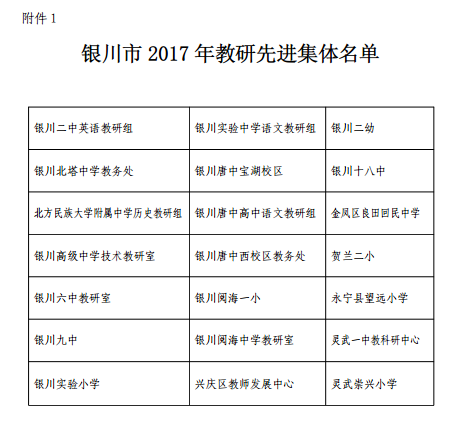 附件1

银川市2017年教研先进集体名单

| 银川二中英语教研组 | 银川实验中学语文教研组 | 银川二幼 |
|---|---|---|
| 银川北塔中学教务处 | 银川唐中宝湖校区 | 银川十八中 |
| 北方民族大学附属中学历史教研组 | 银川唐中高中语文教研组 | 金凤区良田回民中学 |
| 银川高级中学技术教研室 | 银川唐中西校区教务处 | 贺兰二小 |
| 银川六中教研室 | 银川阅海一小 | 永宁县望远小学 |
| 银川九中 | 银川阅海中学教研室 | 灵武一中教科研中心 |
| 银川实验小学 | 兴庆区教师发展中心 | 灵武崇兴小学 |